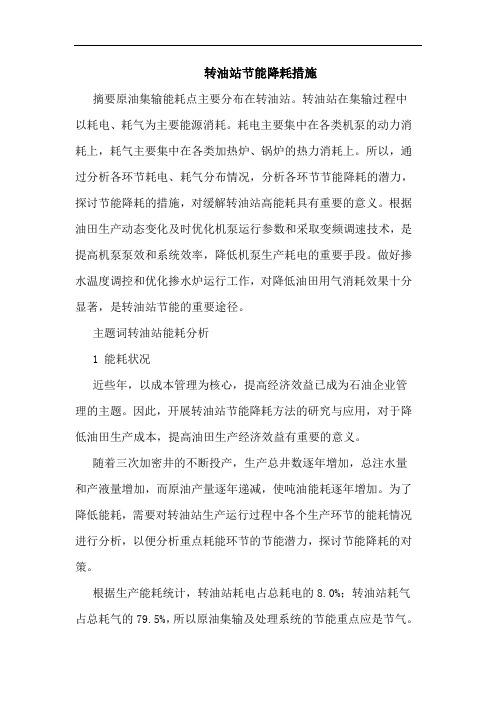 转油站节能降耗措施

摘要原油集输能耗点主要分布在转油站。转油站在集输过程中以耗电、耗气为主要能源消耗。耗电主要集中在各类机泵的动力消耗上，耗气主要集中在各类加热炉、锅炉的热力消耗上。所以，通过分析各环节耗电、耗气分布情况，分析各环节节能降耗的潜力，探讨节能降耗的措施，对缓解转油站高能耗具有重要的意义。根据油田生产动态变化及时优化机泵运行参数和采取变频调速技术，是提高机泵泵效和系统效率，降低机泵生产耗电的重要手段。做好掺水温度调控和优化掺水炉运行工作，对降低油田用气消耗效果十分显著，是转油站节能的重要途径。

主题词转油站能耗分析

1 能耗状况

近些年，以成本管理为核心，提高经济效益已成为石油企业管理的主题。因此，开展转油站节能降耗方法的研究与应用，对于降低油田生产成本，提高油田生产经济效益有重要的意义。

随着三次加密井的不断投产，生产总井数逐年增加，总注水量和产液量增加，而原油产量逐年递减，使吨油能耗逐年增加。为了降低能耗，需要对转油站生产运行过程中各个生产环节的能耗情况进行分析，以便分析重点耗能环节的节能潜力，探讨节能降耗的对策。

根据生产能耗统计，转油站耗电占总耗电的 8.0%；转油站耗气占总耗气的 79.5%，所以原油集输及处理系统的节能重点应是节气。